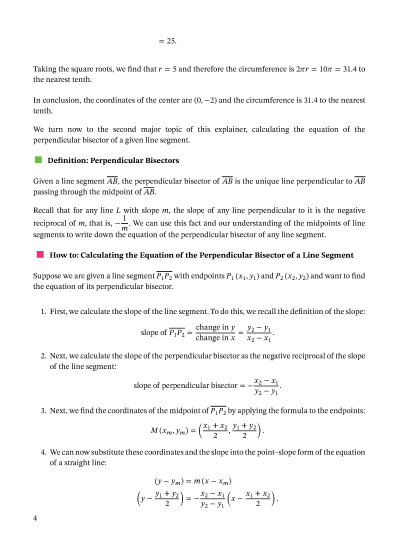 $= 25.$

Taking the square roots, we find that $r = 5$ and therefore the circumference is $2\pi r = 10\pi = 31.4$ to the nearest tenth.

In conclusion, the coordinates of the center are $(0, -2)$ and the circumference is 31.4 to the nearest tenth.

We turn now to the second major topic of this explainer, calculating the equation of the perpendicular bisector of a given line segment.

Definition: Perpendicular Bisectors

Given a line segment $\overline{AB}$, the perpendicular bisector of $\overline{AB}$ is the unique line perpendicular to $\overline{AB}$ passing through the midpoint of $\overline{AB}$.

Recall that for any line $L$ with slope $m$, the slope of any line perpendicular to it is the negative reciprocal of $m$, that is, $-\frac{1}{m}$. We can use this fact and our understanding of the midpoints of line segments to write down the equation of the perpendicular bisector of any line segment.

How to: Calculating the Equation of the Perpendicular Bisector of a Line Segment

Suppose we are given a line segment $\overline{P_1P_2}$ with endpoints $P_1(x_1, y_1)$ and $P_2(x_2, y_2)$ and want to find the equation of its perpendicular bisector.

1. First, we calculate the slope of the line segment. To do this, we recall the definition of the slope:
$$\text{slope of } \overline{P_1P_2} = \frac{\text{change in } y}{\text{change in } x} = \frac{y_2 - y_1}{x_2 - x_1}.$$

2. Next, we calculate the slope of the perpendicular bisector as the negative reciprocal of the slope of the line segment:
$$\text{slope of perpendicular bisector} = -\frac{x_2 - x_1}{y_2 - y_1}.$$

3. Next, we find the coordinates of the midpoint of $\overline{P_1P_2}$ by applying the formula to the endpoints:
$$M(x_m, y_m) = \left(\frac{x_1 + x_2}{2}, \frac{y_1 + y_2}{2}\right).$$

4. We can now substitute these coordinates and the slope into the point–slope form of the equation of a straight line:
$$(y - y_m) = m(x - x_m)$$
$$\left(y - \frac{y_1 + y_2}{2}\right) = -\frac{x_2 - x_1}{y_2 - y_1}\left(x - \frac{x_1 + x_2}{2}\right).$$

4